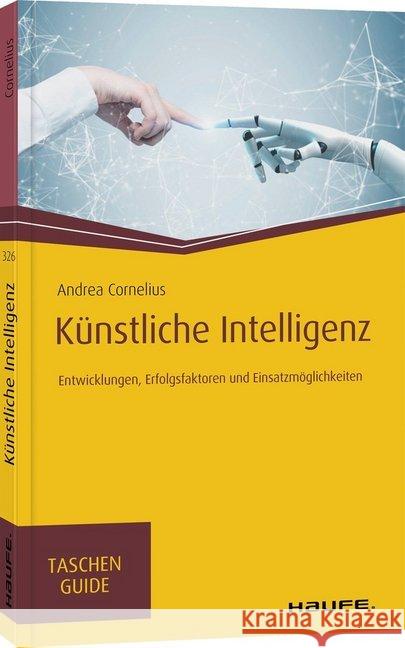 Cornelius

326

Künstliche Intelligenz

HAUFE.

Andrea Cornelius

Künstliche Intelligenz

Entwicklungen, Erfolgsfaktoren und Einsatzmöglichkeiten

TASCHEN GUIDE

HAUFE.